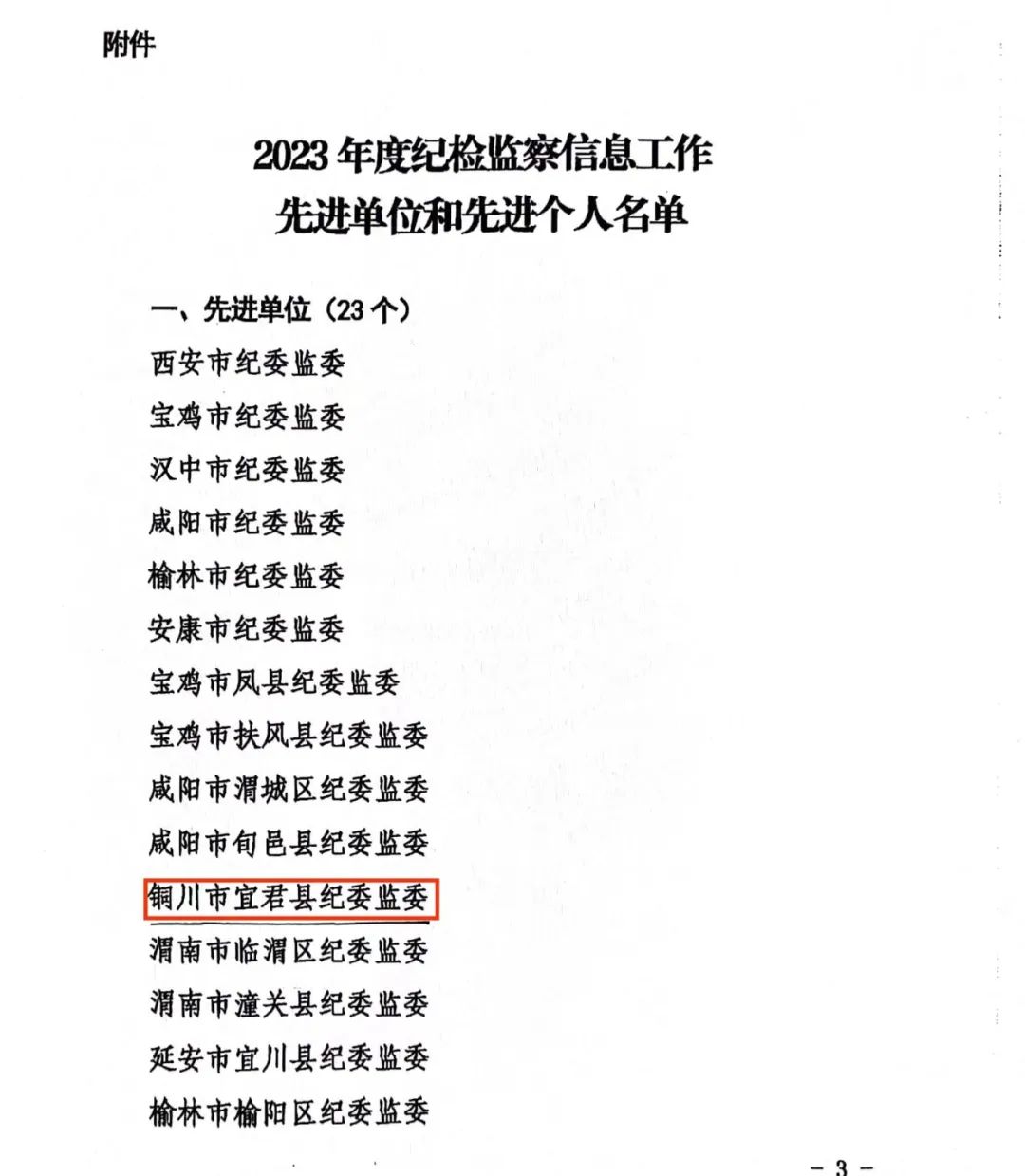 附件

2023年度纪检监察信息工作
先进单位和先进个人名单

一、先进单位（23个）

西安市纪委监委

宝鸡市纪委监委

汉中市纪委监委

咸阳市纪委监委

榆林市纪委监委

安康市纪委监委

宝鸡市凤县纪委监委

宝鸡市扶风县纪委监委

咸阳市渭城区纪委监委

咸阳市旬邑县纪委监委

铜川市宜君县纪委监委

渭南市临渭区纪委监委

渭南市潼关县纪委监委

延安市宜川县纪委监委

榆林市榆阳区纪委监委

- 3 -